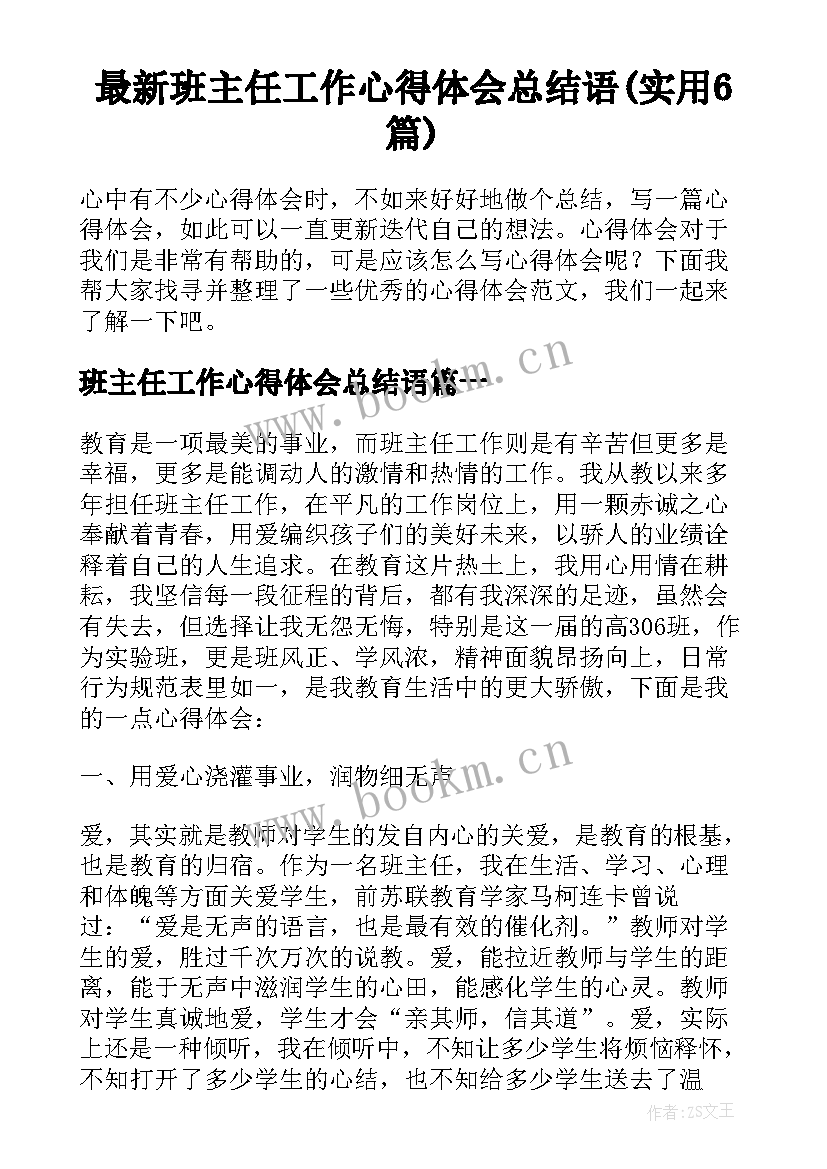 最新班主任工作心得体会总结语(实用6篇)

心中有不少心得体会时，不如来好好地做个总结，写一篇心得体会，如此可以一直更新迭代自己的想法。心得体会对于我们是非常有帮助的，可是应该怎么写心得体会呢？下面我帮大家找寻并整理了一些优秀的心得体会范文，我们一起来了解一下吧。

班主任工作心得体会总结语篇一

www.bookm.cn

教育是一项最美的事业，而班主任工作则是有辛苦但更多是幸福，更多是能调动人的激情和热情的工作。我从教以来多年担任班主任工作，在平凡的工作岗位上，用一颗赤诚之心奉献着青春，用爱编织孩子们的美好未来，以骄人的业绩诠释着自己的人生追求。在教育这片热土上，我用心用情在耕耘，我坚信每一段征程的背后，都有我深深的足迹，虽然会有失去，但选择让我无怨无悔，特别是这一届的高306班，作为实验班，更是班风正、学风浓，精神面貌昂扬向上，日常行为规范表里如一，是我教育生活中的更大骄傲，下面是我的一点心得体会：

一、用爱心浇灌事业，润物细无声

www.bookm.cn

爱，其实就是教师对学生的发自内心的关爱，是教育的根基，也是教育的归宿。作为一名班主任，我在生活、学习、心理和体魄等方面关爱学生，前苏联教育学家马柯连卡曾说过：“爱是无声的语言，也是最有效的催化剂。”教师对学生的爱，胜过千次万次的说教。爱，能拉近教师与学生的距离，能于无声中滋润学生的心田，能感化学生的心灵。教师对学生真诚地爱，学生才会“亲其师，信其道”。爱，实际上还是一种倾听，我在倾听中，不知让多少学生将烦恼释怀，不知打开了多少学生的心结，也不知给多少学生送去了温

作者：ZS文王